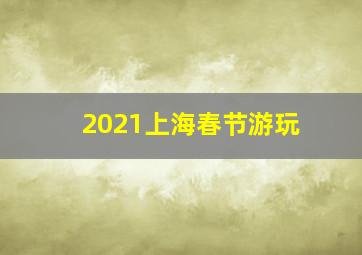 2021上海春节游玩